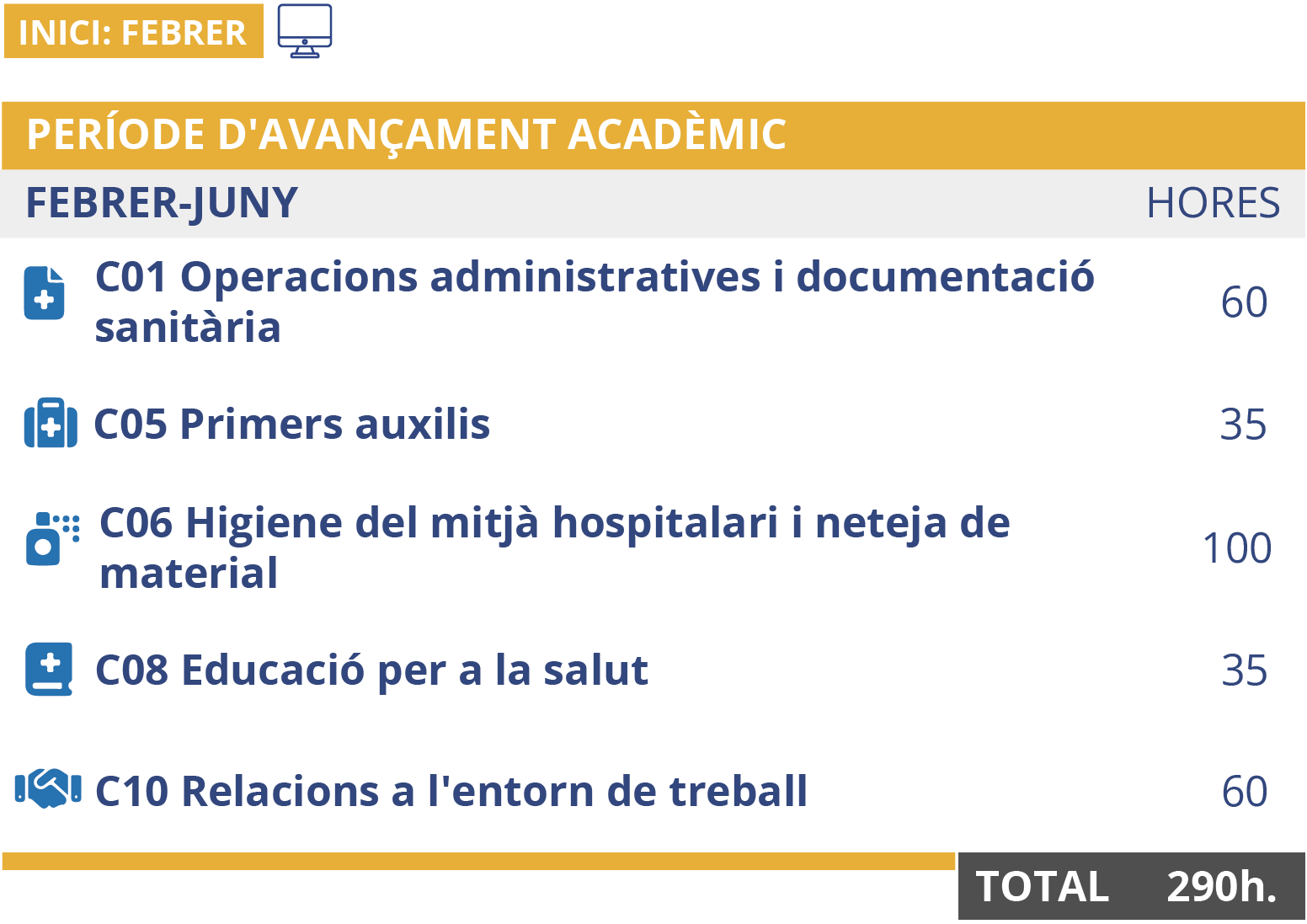 INICI: FEBRER

PERÍODE D'AVANÇAMENT ACADÈMIC

| FEBRER-JUNY | HORES |
|---|---|
| C01 Operacions administratives i documentació sanitària | 60 |
| C05 Primers auxilis | 35 |
| C06 Higiene del mitjà hospitalari i neteja de material | 100 |
| C08 Educació per a la salut | 35 |
| C10 Relacions a l'entorn de treball | 60 |

TOTAL 290h.